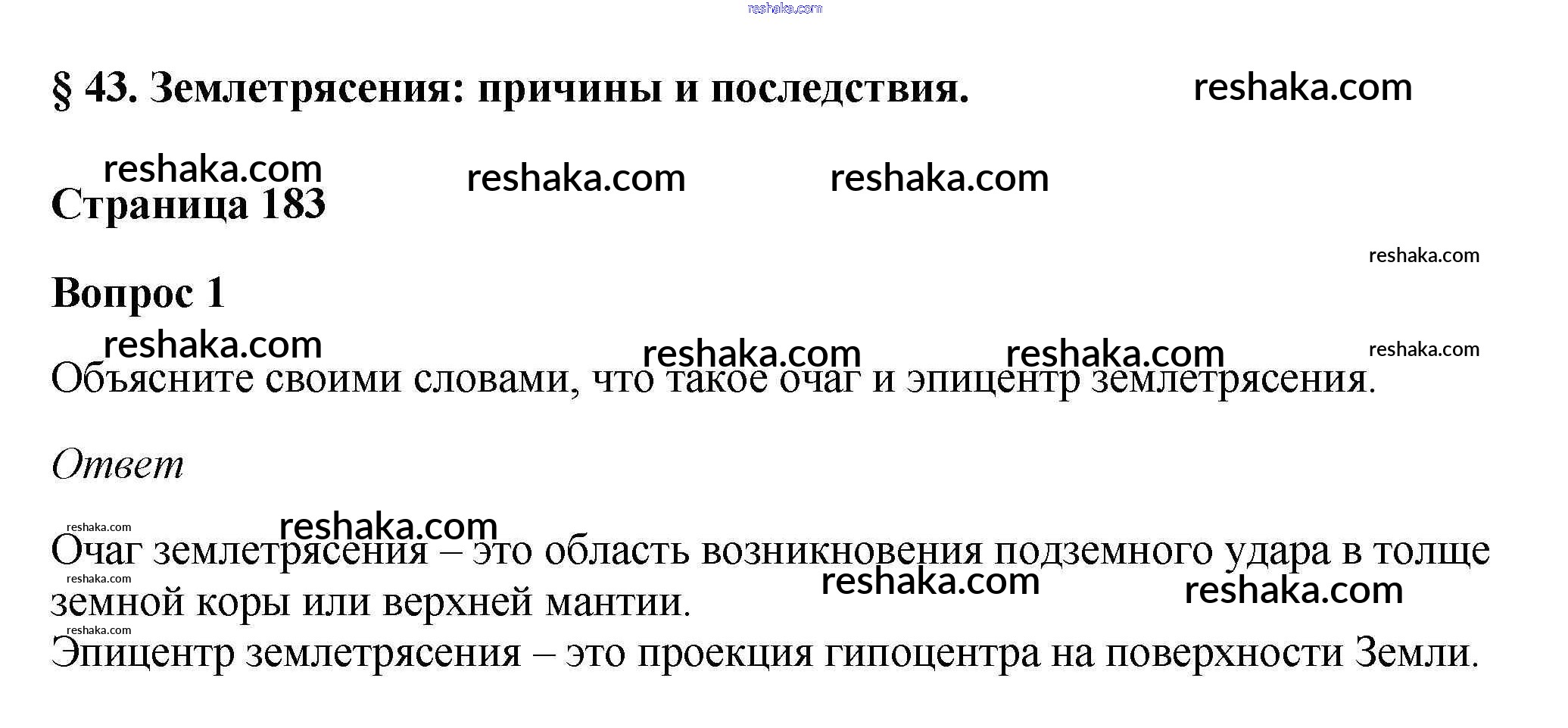 § 43. Землетрясения: причины и последствия.

Страница 183

Вопрос 1

Объясните своими словами, что такое очаг и эпицентр землетрясения.

Ответ

Очаг землетрясения – это область возникновения подземного удара в толще земной коры или верхней мантии.

Эпицентр землетрясения – это проекция гипоцентра на поверхности Земли.

reshaka.com